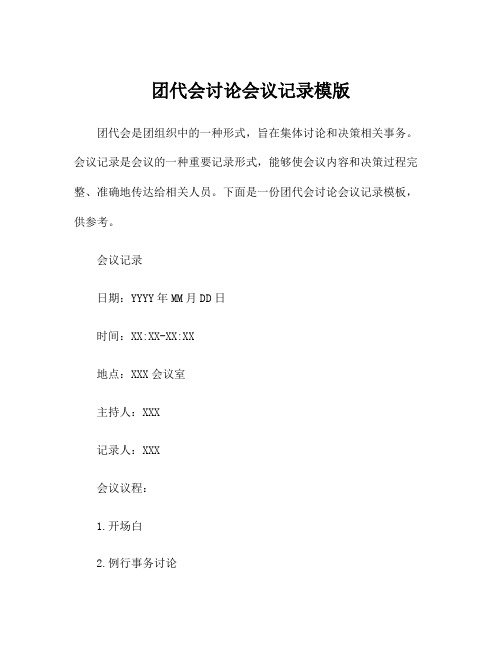 团代会讨论会议记录模版

团代会是团组织中的一种形式，旨在集体讨论和决策相关事务。会议记录是会议的一种重要记录形式，能够使会议内容和决策过程完整、准确地传达给相关人员。下面是一份团代会讨论会议记录模板，供参考。

会议记录

日期：YYYY年MM月DD日

时间：XX:XX-XX:XX

地点：XXX会议室

主持人：XXX

记录人：XXX

会议议程：

1.开场白

2.例行事务讨论